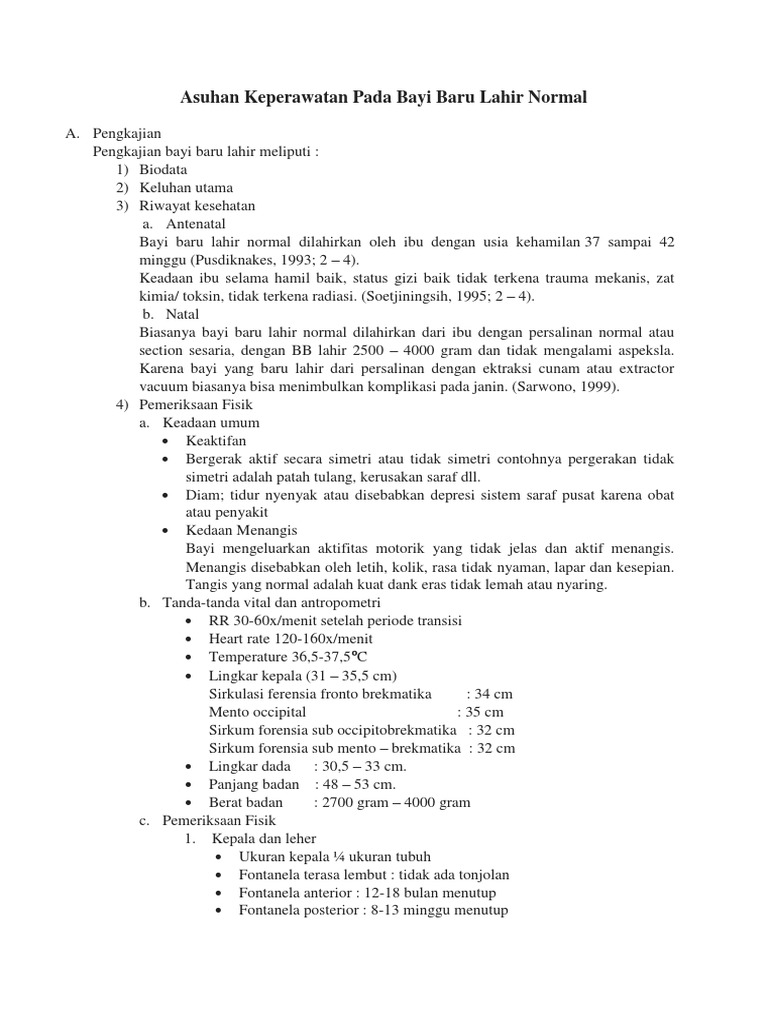 Asuhan Keperawatan Pada Bayi Baru Lahir Normal

A. Pengkajian
Pengkajian bayi baru lahir meliputi :
1) Biodata
2) Keluhan utama
3) Riwayat kesehatan
a. Antenatal
Bayi baru lahir normal dilahirkan oleh ibu dengan usia kehamilan 37 sampai 42 minggu (Pusdiknakes, 1993; 2 – 4).
Keadaan ibu selama hamil baik, status gizi baik tidak terkena trauma mekanis, zat kimia/ toksin, tidak terkena radiasi. (Soetjiningsih, 1995; 2 – 4).
b. Natal
Biasanya bayi baru lahir normal dilahirkan dari ibu dengan persalinan normal atau section sesaria, dengan BB lahir 2500 – 4000 gram dan tidak mengalami aspeksla. Karena bayi yang baru lahir dari persalinan dengan ektraksi cunam atau extractor vacuum biasanya bisa menimbulkan komplikasi pada janin. (Sarwono, 1999).
4) Pemeriksaan Fisik
a. Keadaan umum
• Keaktifan
• Bergerak aktif secara simetri atau tidak simetri contohnya pergerakan tidak simetri adalah patah tulang, kerusakan saraf dll.
• Diam; tidur nyenyak atau disebabkan depresi sistem saraf pusat karena obat atau penyakit
• Kedaan Menangis
Bayi mengeluarkan aktifitas motorik yang tidak jelas dan aktif menangis. Menangis disebabkan oleh letih, kolik, rasa tidak nyaman, lapar dan kesepian. Tangis yang normal adalah kuat dank eras tidak lemah atau nyaring.
b. Tanda-tanda vital dan antropometri
• RR 30-60x/menit setelah periode transisi
• Heart rate 120-160x/menit
• Temperature 36,5-37,5°C
• Lingkar kepala (31 – 35,5 cm)
Sirkulasi ferensia fronto brekmatika : 34 cm
Mento occipital : 35 cm
Sirkum forensia sub occipitobrekmatika : 32 cm
Sirkum forensia sub mento – brekmatika : 32 cm
• Lingkar dada : 30,5 – 33 cm.
• Panjang badan : 48 – 53 cm.
• Berat badan : 2700 gram – 4000 gram
c. Pemeriksaan Fisik
1. Kepala dan leher
• Ukuran kepala ¼ ukuran tubuh
• Fontanela terasa lembut : tidak ada tonjolan
• Fontanela anterior : 12-18 bulan menutup
• Fontanela posterior : 8-13 minggu menutup